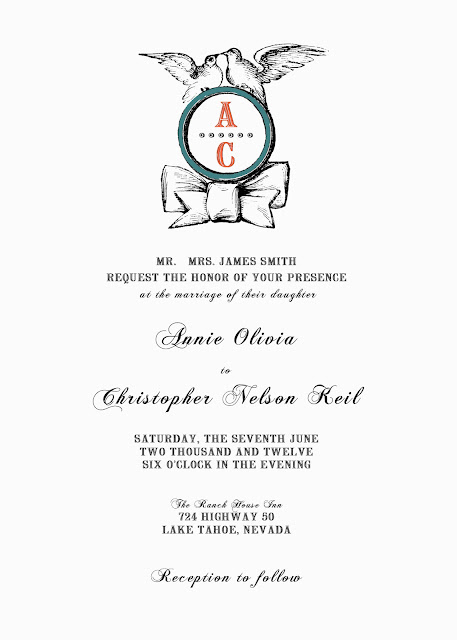 A
C

MR. MRS. JAMES SMITH
REQUEST THE HONOR OF YOUR PRESENCE
at the marriage of their daughter

Annie Olivia

to

Christopher Nelson Keil

SATURDAY, THE SEVENTH JUNE
TWO THOUSAND AND TWELVE
SIX O'CLOCK IN THE EVENING

The Ranch House Inn
724 HIGHWAY 50
LAKE TAHOE, NEVADA

Reception to follow